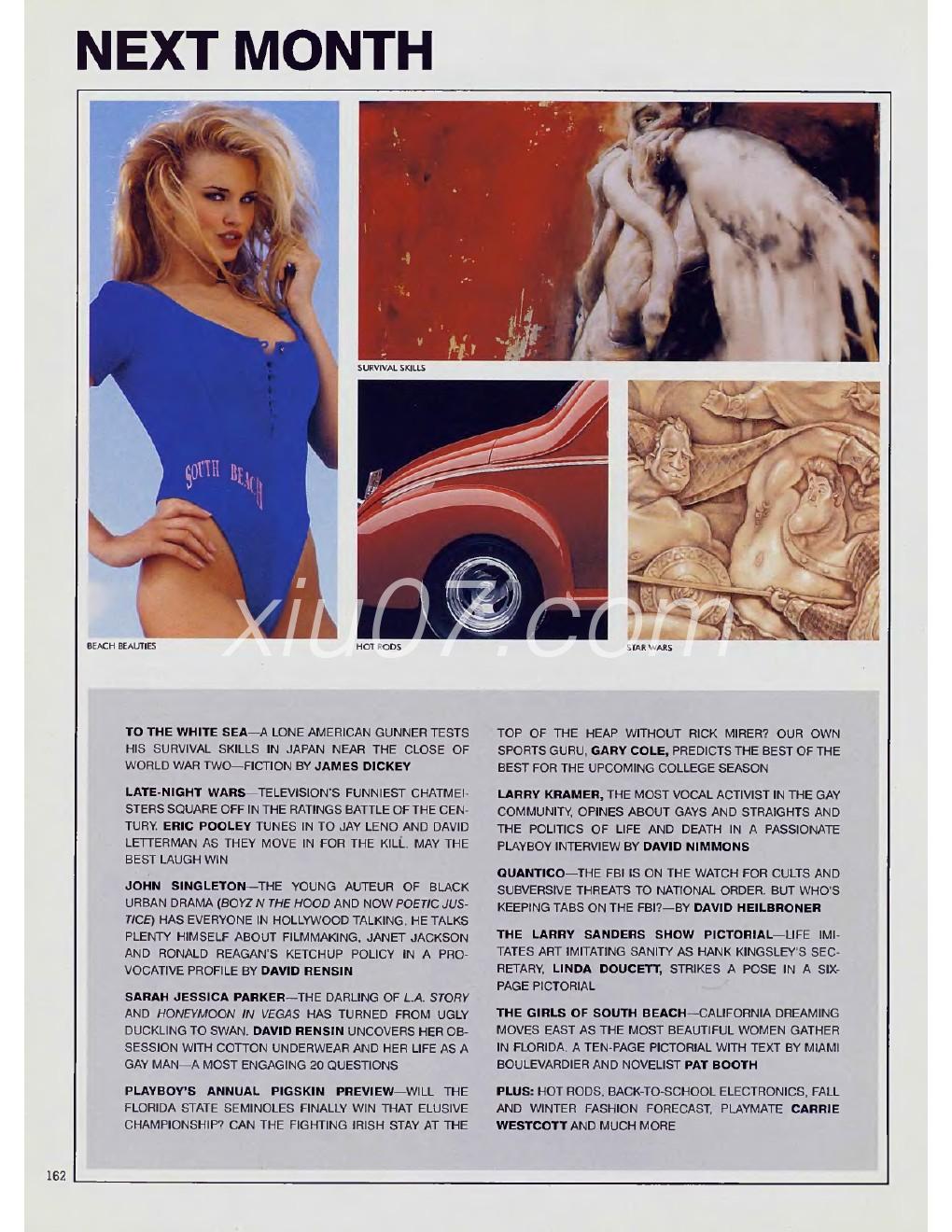 NEXT MONTH

SOUTH BEACH

SURVIVAL SKILLS

BEACH BEAUTIES

HOT RODS

STAR WARS

xiu07.com

TO THE WHITE SEA—A LONE AMERICAN GUNNER TESTS HIS SURVIVAL SKILLS IN JAPAN NEAR THE CLOSE OF WORLD WAR TWO—FICTION BY JAMES DICKEY

LATE-NIGHT WARS—TELEVISION'S FUNNIEST CHATMEISTERS SQUARE OFF IN THE RATINGS BATTLE OF THE CENTURY. ERIC POOLEY TUNES IN TO JAY LENO AND DAVID LETTERMAN AS THEY MOVE IN FOR THE KILL. MAY THE BEST LAUGH WIN

JOHN SINGLETON—THE YOUNG AUTEUR OF BLACK URBAN DRAMA (BOYZ N THE HOOD AND NOW POETIC JUSTICE) HAS EVERYONE IN HOLLYWOOD TALKING. HE TALKS PLENTY HIMSELF ABOUT FILMMAKING, JANET JACKSON AND RONALD REAGAN'S KETCHUP POLICY IN A PROVOCATIVE PROFILE BY DAVID RENSIN

SARAH JESSICA PARKER—THE DARLING OF L.A. STORY AND HONEYMOON IN VEGAS HAS TURNED FROM UGLY DUCKLING TO SWAN. DAVID RENSIN UNCOVERS HER OBSESSION WITH COTTON UNDERWEAR AND HER LIFE AS A GAY MAN—A MOST ENGAGING 20 QUESTIONS

PLAYBOY'S ANNUAL PIGSKIN PREVIEW—WILL THE FLORIDA STATE SEMINOLES FINALLY WIN THAT ELUSIVE CHAMPIONSHIP? CAN THE FIGHTING IRISH STAY AT THE TOP OF THE HEAP WITHOUT RICK MIRER? OUR OWN SPORTS GURU, GARY COLE, PREDICTS THE BEST OF THE BEST FOR THE UPCOMING COLLEGE SEASON

LARRY KRAMER, THE MOST VOCAL ACTIVIST IN THE GAY COMMUNITY, OPINES ABOUT GAYS AND STRAIGHTS AND THE POLITICS OF LIFE AND DEATH IN A PASSIONATE PLAYBOY INTERVIEW BY DAVID NIMMONS

QUANTICO—THE FBI IS ON THE WATCH FOR CULTS AND SUBVERSIVE THREATS TO NATIONAL ORDER. BUT WHO'S KEEPING TABS ON THE FBI?—BY DAVID HEILBRONER

THE LARRY SANDERS SHOW PICTORIAL—LIFE IMITATES ART IMITATING SANITY AS HANK KINGSLEY'S SECRETARY, LINDA DOUCETT, STRIKES A POSE IN A SIX-PAGE PICTORIAL

THE GIRLS OF SOUTH BEACH—CALIFORNIA DREAMING MOVES EAST AS THE MOST BEAUTIFUL WOMEN GATHER IN FLORIDA. A TEN-PAGE PICTORIAL WITH TEXT BY MIAMI BOULEVARDIER AND NOVELIST PAT BOOTH

PLUS: HOT RODS, BACK-TO-SCHOOL ELECTRONICS, FALL AND WINTER FASHION FORECAST, PLAYMATE CARRIE WESTCOTT AND MUCH MORE

162